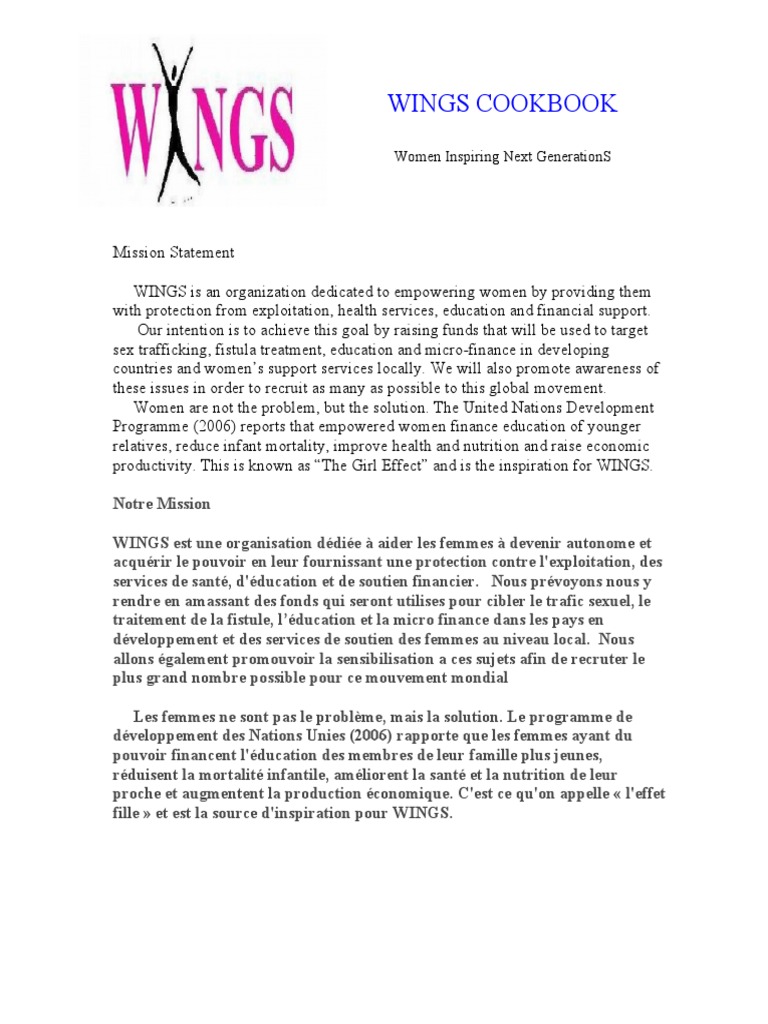 WINGS

WINGS COOKBOOK

Women Inspiring Next GenerationS

Mission Statement

WINGS is an organization dedicated to empowering women by providing them with protection from exploitation, health services, education and financial support.
Our intention is to achieve this goal by raising funds that will be used to target sex trafficking, fistula treatment, education and micro-finance in developing countries and women's support services locally. We will also promote awareness of these issues in order to recruit as many as possible to this global movement.
Women are not the problem, but the solution. The United Nations Development Programme (2006) reports that empowered women finance education of younger relatives, reduce infant mortality, improve health and nutrition and raise economic productivity. This is known as "The Girl Effect" and is the inspiration for WINGS.

Notre Mission

WINGS est une organisation dédiée à aider les femmes à devenir autonome et acquérir le pouvoir en leur fournissant une protection contre l'exploitation, des services de santé, d'éducation et de soutien financier. Nous prévoyons nous y rendre en amassant des fonds qui seront utilises pour cibler le trafic sexuel, le traitement de la fistule, l'éducation et la micro finance dans les pays en développement et des services de soutien des femmes au niveau local. Nous allons également promouvoir la sensibilisation a ces sujets afin de recruter le plus grand nombre possible pour ce mouvement mondial

Les femmes ne sont pas le problème, mais la solution. Le programme de développement des Nations Unies (2006) rapporte que les femmes ayant du pouvoir financent l'éducation des membres de leur famille plus jeunes, réduisent la mortalité infantile, améliorent la santé et la nutrition de leur proche et augmentent la production économique. C'est ce qu'on appelle « l'effet fille » et est la source d'inspiration pour WINGS.